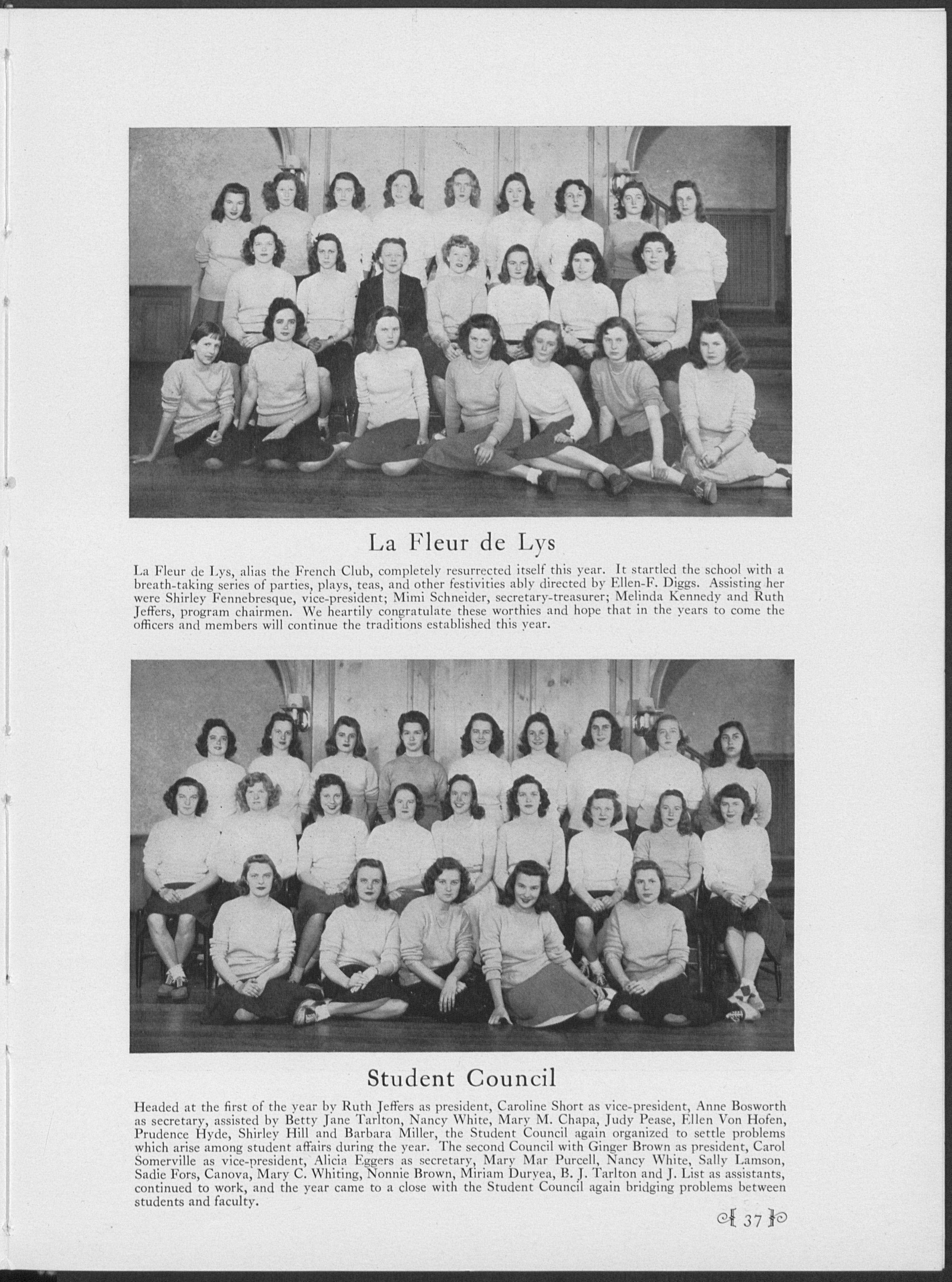 La Fleur de Lys

La Fleur de Lys, alias the French Club, completely resurrected itself this year. It startled the school with a breath-taking series of parties, plays, teas, and other festivities ably directed by Ellen-F. Diggs. Assisting her were Shirley Fennebresque, vice-president; Mimi Schneider, secretary-treasurer; Melinda Kennedy and Ruth Jeffers, program chairmen. We heartily congratulate these worthies and hope that in the years to come the officers and members will continue the traditions established this year.

Student Council

Headed at the first of the year by Ruth Jeffers as president, Caroline Short as vice-president, Anne Bosworth as secretary, assisted by Betty Jane Tarlton, Nancy White, Mary M. Chapa, Judy Pease, Ellen Von Hofen, Prudence Hyde, Shirley Hill and Barbara Miller, the Student Council again organized to settle problems which arise among student affairs during the year. The second Council with Ginger Brown as president, Carol Somerville as vice-president, Alicia Eggers as secretary, Mary Mar Purcell, Nancy White, Sally Lamson, Sadie Fors, Canova, Mary C. Whiting, Nonnie Brown, Miriam Duryea, B. J. Tarlton and J. List as assistants, continued to work, and the year came to a close with the Student Council again bridging problems between students and faculty.

37